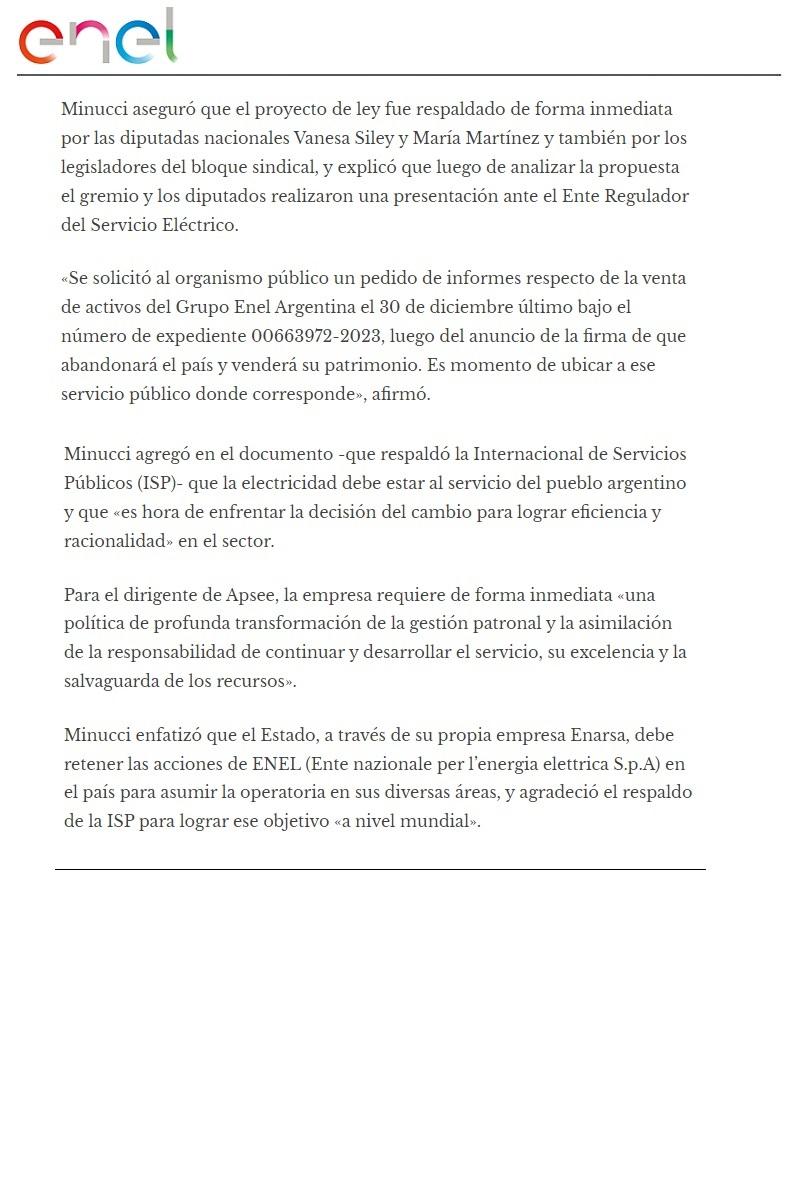 enel

Minucci aseguró que el proyecto de ley fue respaldado de forma inmediata por las diputadas nacionales Vanesa Siley y María Martínez y también por los legisladores del bloque sindical, y explicó que luego de analizar la propuesta el gremio y los diputados realizaron una presentación ante el Ente Regulador del Servicio Eléctrico.

«Se solicitó al organismo público un pedido de informes respecto de la venta de activos del Grupo Enel Argentina el 30 de diciembre último bajo el número de expediente 00663972-2023, luego del anuncio de la firma de que abandonará el país y venderá su patrimonio. Es momento de ubicar a ese servicio público donde corresponde», afirmó.

Minucci agregó en el documento -que respaldó la Internacional de Servicios Públicos (ISP)- que la electricidad debe estar al servicio del pueblo argentino y que «es hora de enfrentar la decisión del cambio para lograr eficiencia y racionalidad» en el sector.

Para el dirigente de Apsee, la empresa requiere de forma inmediata «una política de profunda transformación de la gestión patronal y la asimilación de la responsabilidad de continuar y desarrollar el servicio, su excelencia y la salvaguarda de los recursos».

Minucci enfatizó que el Estado, a través de su propia empresa Enarsa, debe retener las acciones de ENEL (Ente nazionale per l'energia elettrica S.p.A) en el país para asumir la operatoria en sus diversas áreas, y agradeció el respaldo de la ISP para lograr ese objetivo «a nivel mundial».